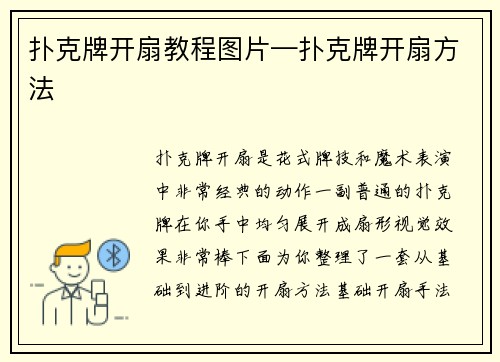 扑克牌开扇教程图片—扑克牌开扇方法

扑克牌开扇是花式牌技和魔术表演中非常经典的动作一副普通的扑克牌在你手中均匀展开成扇形视觉效果非常棒下面为你整理了一套从基础到进阶的开扇方法基础开扇手法